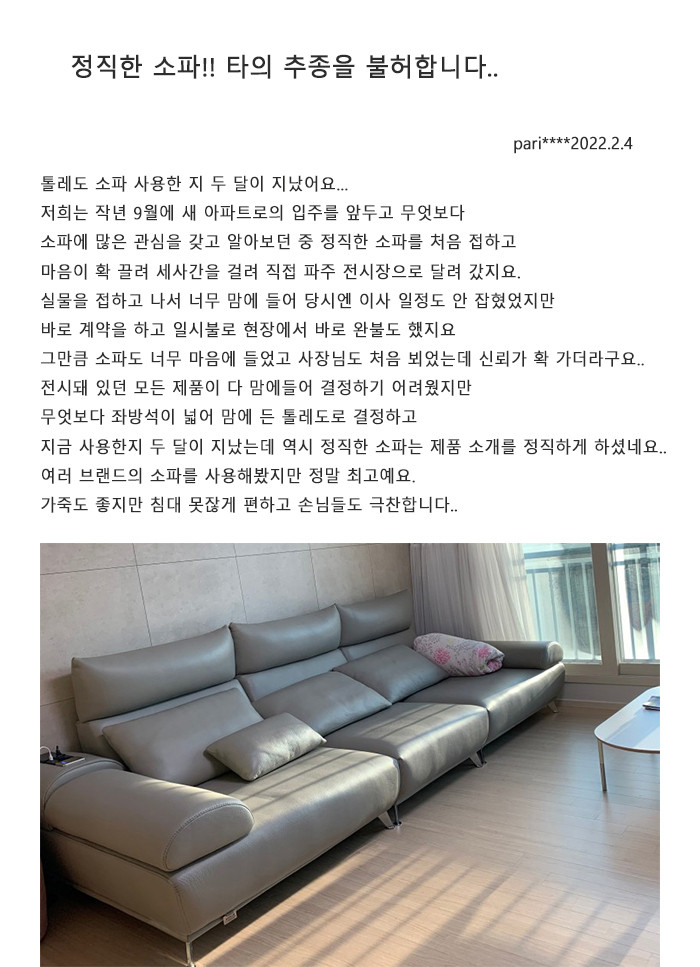 정직한 소파!! 타의 추종을 불허합니다..

pari****2022.2.4

톨레도 소파 사용한 지 두 달이 지났어요...
저희는 작년 9월에 새 아파트로의 입주를 앞두고 무엇보다
소파에 많은 관심을 갖고 알아보던 중 정직한 소파를 처음 접하고
마음이 확 끌려 세사간을 걸려 직접 파주 전시장으로 달려 갔지요.
실물을 접하고 나서 너무 맘에 들어 당시엔 이사 일정도 안 잡혔었지만
바로 계약을 하고 일시불로 현장에서 바로 완불도 했지요
그만큼 소파도 너무 마음에 들었고 사장님도 처음 뵈었는데 신뢰가 확 가더라구요..
전시돼 있던 모든 제품이 다 맘에들어 결정하기 어려웠지만
무엇보다 좌방석이 넓어 맘에 든 톨레도로 결정하고
지금 사용한지 두 달이 지났는데 역시 정직한 소파는 제품 소개를 정직하게 하셨네요..
여러 브랜드의 소파를 사용해봤지만 정말 최고예요.
가죽도 좋지만 침대 못잖게 편하고 손님들도 극찬합니다..